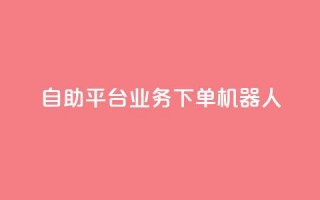 自助平台业务下单机器人